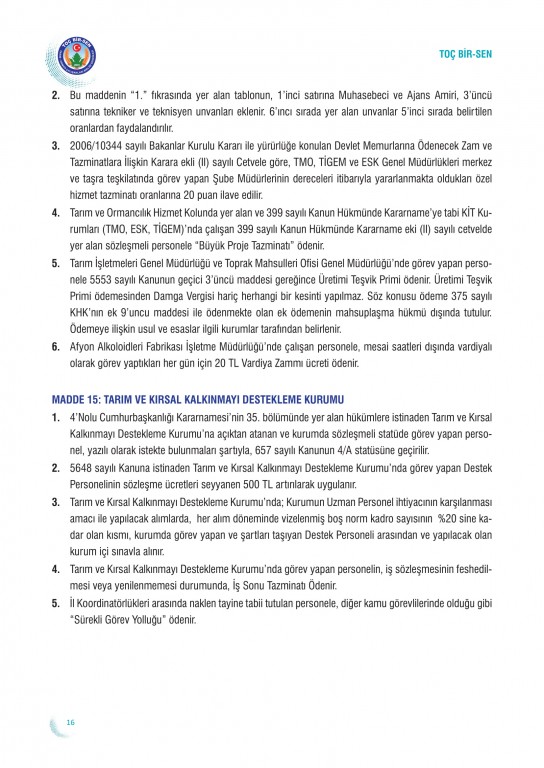 TOÇ BİR-SEN

TOÇ BİR-SEN

2. Bu maddenin "1." fıkrasında yer alan tablonun, 1'inci satırına Muhasebeci ve Ajans Amiri, 3'üncü satırına tekniker ve teknisyen unvanları eklenir. 6'ıncı sırada yer alan unvanlar 5'inci sırada belirtilen oranlardan faydalandırılır.

3. 2006/10344 sayılı Bakanlar Kurulu Kararı ile yürürlüğe konulan Devlet Memurlarına Ödenecek Zam ve Tazminatlara İlişkin Karara ekli (II) sayılı Cetvele göre, TMO, TİGEM ve ESK Genel Müdürlükleri merkez ve taşra teşkilatında görev yapan Şube Müdürlerinin dereceleri itibarıyla yararlanmakta oldukları özel hizmet tazminatı oranlarına 20 puan ilave edilir.

4. Tarım ve Ormancılık Hizmet Kolunda yer alan ve 399 sayılı Kanun Hükmünde Kararname'ye tabi KİT Kurumları (TMO, ESK, TİGEM)'nda çalışan 399 sayılı Kanun Hükmünde Kararname eki (II) sayılı cetvelde yer alan sözleşmeli personele "Büyük Proje Tazminatı" ödenir.

5. Tarım İşletmeleri Genel Müdürlüğü ve Toprak Mahsulleri Ofisi Genel Müdürlüğü'nde görev yapan personele 5553 sayılı Kanunun geçici 3'üncü maddesi gereğince Üretimi Teşvik Primi ödenir. Üretimi Teşvik Primi ödemesinden Damga Vergisi hariç herhangi bir kesinti yapılmaz. Söz konusu ödeme 375 sayılı KHK'nın ek 9'uncu maddesi ile ödenmekte olan ek ödemenin mahsuplaşma hükmü dışında tutulur. Ödemeye ilişkin usul ve esaslar ilgili kurumlar tarafından belirlenir.

6. Afyon Alkoloidleri Fabrikası İşletme Müdürlüğü'nde çalışan personele, mesai saatleri dışında vardiyalı olarak görev yaptıkları her gün için 20 TL Vardiya Zammı ücreti ödenir.

MADDE 15: TARIM VE KIRSAL KALKINMAYI DESTEKLEME KURUMU

1. 4'Nolu Cumhurbaşkanlığı Kararnamesi'nin 35. bölümünde yer alan hükümlere istinaden Tarım ve Kırsal Kalkınmayı Destekleme Kurumu'na açıktan atanan ve kurumda sözleşmeli statüde görev yapan personel, yazılı olarak istekte bulunmaları şartıyla, 657 sayılı Kanunun 4/A statüsüne geçirilir.

2. 5648 sayılı Kanuna istinaden Tarım ve Kırsal Kalkınmayı Destekleme Kurumu'nda görev yapan Destek Personelinin sözleşme ücretleri seyyanen 500 TL artırılarak uygulanır.

3. Tarım ve Kırsal Kalkınmayı Destekleme Kurumu'nda; Kurumun Uzman Personel ihtiyacının karşılanması amacı ile yapılacak alımlarda, her alım döneminde vizelenmiş boş norm kadro sayısının %20 sine kadar olan kısmı, kurumda görev yapan ve şartları taşıyan Destek Personeli arasından ve yapılacak olan kurum içi sınavla alınır.

4. Tarım ve Kırsal Kalkınmayı Destekleme Kurumu'nda görev yapan personelin, iş sözleşmesinin feshedilmesi veya yenilenmemesi durumunda, İş Sonu Tazminatı Ödenir.

5. İl Koordinatörlükleri arasında naklen tayine tabii tutulan personele, diğer kamu görevlilerinde olduğu gibi "Sürekli Görev Yolluğu" ödenir.

16